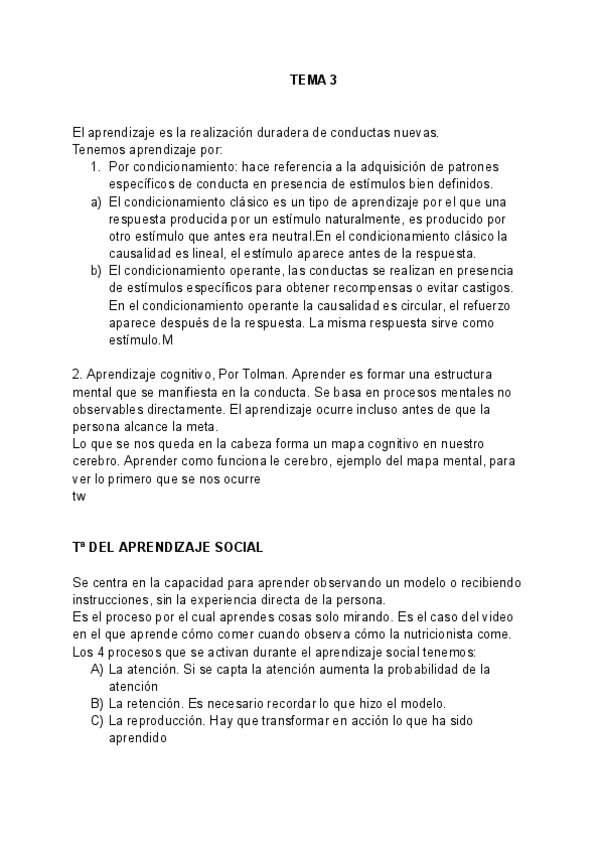 TEMA 3

El aprendizaje es la realización duradera de conductas nuevas.
Tenemos aprendizaje por:
1. Por condicionamiento: hace referencia a la adquisición de patrones específicos de conducta en presencia de estímulos bien definidos.
a) El condicionamiento clásico es un tipo de aprendizaje por el que una respuesta producida por un estímulo naturalmente, es producido por otro estímulo que antes era neutral.En el condicionamiento clásico la causalidad es lineal, el estímulo aparece antes de la respuesta.
b) El condicionamiento operante, las conductas se realizan en presencia de estímulos específicos para obtener recompensas o evitar castigos. En el condicionamiento operante la causalidad es circular, el refuerzo aparece después de la respuesta. La misma respuesta sirve como estímulo.M

2. Aprendizaje cognitivo, Por Tolman. Aprender es formar una estructura mental que se manifiesta en la conducta. Se basa en procesos mentales no observables directamente. El aprendizaje ocurre incluso antes de que la persona alcance la meta.
Lo que se nos queda en la cabeza forma un mapa cognitivo en nuestro cerebro. Aprender como funciona le cerebro, ejemplo del mapa mental, para ver lo primero que se nos ocurre
tw

Tª DEL APRENDIZAJE SOCIAL

Se centra en la capacidad para aprender observando un modelo o recibiendo instrucciones, sin la experiencia directa de la persona.
Es el proceso por el cual aprendes cosas solo mirando. Es el caso del video en el que aprende cómo comer cuando observa cómo la nutricionista come.
Los 4 procesos que se activan durante el aprendizaje social tenemos:
A) La atención. Si se capta la atención aumenta la probabilidad de la atención
B) La retención. Es necesario recordar lo que hizo el modelo.
C) La reproducción. Hay que transformar en acción lo que ha sido aprendido